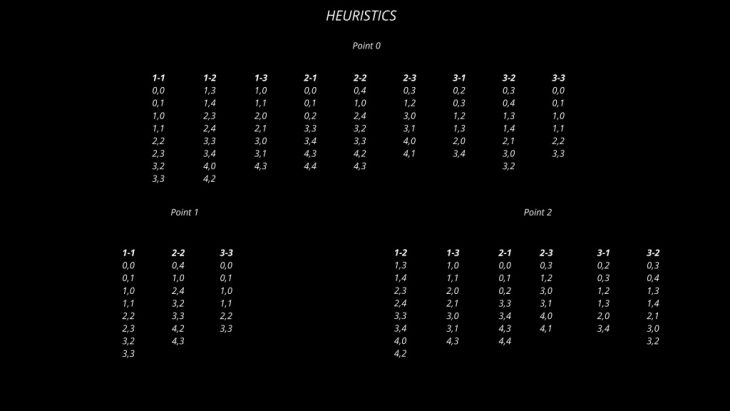 HEURISTICS

Point 0

| 1-1 | 1-2 | 1-3 | 2-1 | 2-2 | 2-3 | 3-1 | 3-2 | 3-3 |
|---|---|---|---|---|---|---|---|---|
| 0,0 | 1,3 | 1,0 | 0,0 | 0,4 | 0,3 | 0,2 | 0,3 | 0,0 |
| 0,1 | 1,4 | 1,1 | 0,1 | 1,0 | 1,2 | 0,3 | 0,4 | 0,1 |
| 1,0 | 2,3 | 2,0 | 0,2 | 2,4 | 3,0 | 1,2 | 1,3 | 1,0 |
| 1,1 | 2,4 | 2,1 | 3,3 | 3,2 | 3,1 | 1,3 | 1,4 | 1,1 |
| 2,2 | 3,3 | 3,0 | 3,4 | 3,3 | 4,0 | 2,0 | 2,1 | 2,2 |
| 2,3 | 3,4 | 3,1 | 4,3 | 4,2 | 4,1 | 3,4 | 3,0 | 3,3 |
| 3,2 | 4,0 | 4,3 | 4,4 | 4,3 | | | 3,2 | |
| 3,3 | 4,2 | | | | | | | |

Point 1

| 1-1 | 2-2 | 3-3 |
|---|---|---|
| 0,0 | 0,4 | 0,0 |
| 0,1 | 1,0 | 0,1 |
| 1,0 | 2,4 | 1,0 |
| 1,1 | 3,2 | 1,1 |
| 2,2 | 3,3 | 2,2 |
| 2,3 | 4,2 | 3,3 |
| 3,2 | 4,3 | |
| 3,3 | | |

Point 2

| 1-2 | 1-3 | 2-1 | 2-3 | 3-1 | 3-2 |
|---|---|---|---|---|---|
| 1,3 | 1,0 | 0,0 | 0,3 | 0,2 | 0,3 |
| 1,4 | 1,1 | 0,1 | 1,2 | 0,3 | 0,4 |
| 2,3 | 2,0 | 0,2 | 3,0 | 1,2 | 1,3 |
| 2,4 | 2,1 | 3,3 | 3,1 | 1,3 | 1,4 |
| 3,3 | 3,0 | 3,4 | 4,0 | 2,0 | 2,1 |
| 3,4 | 3,1 | 4,3 | 4,1 | 3,4 | 3,0 |
| 4,0 | 4,3 | 4,4 | | | 3,2 |
| 4,2 | | | | | |